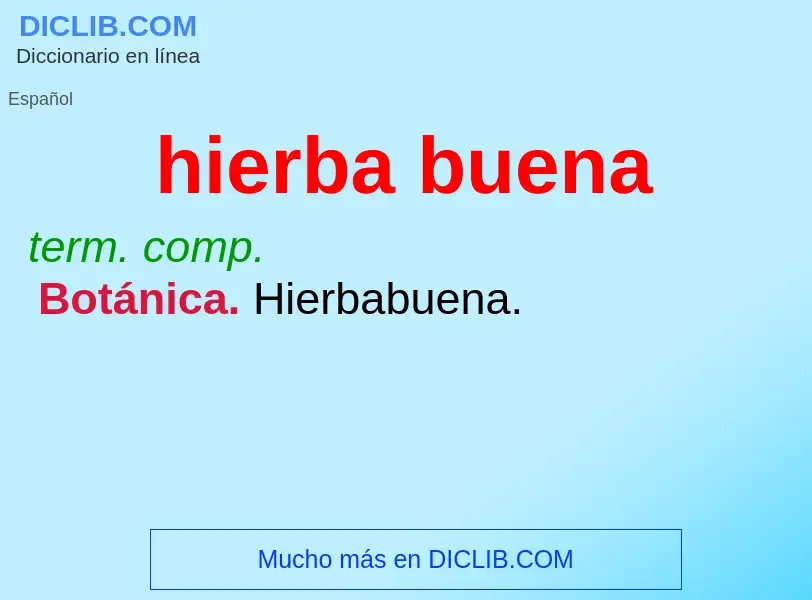 DICLIB.COM
Diccionario en línea

Español

hierba buena

term. comp.
Botánica. Hierbabuena.

Mucho más en DICLIB.COM